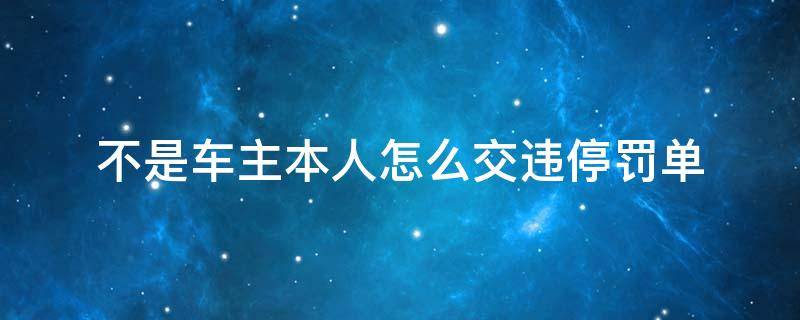 不是车主本人怎么交违停罚单